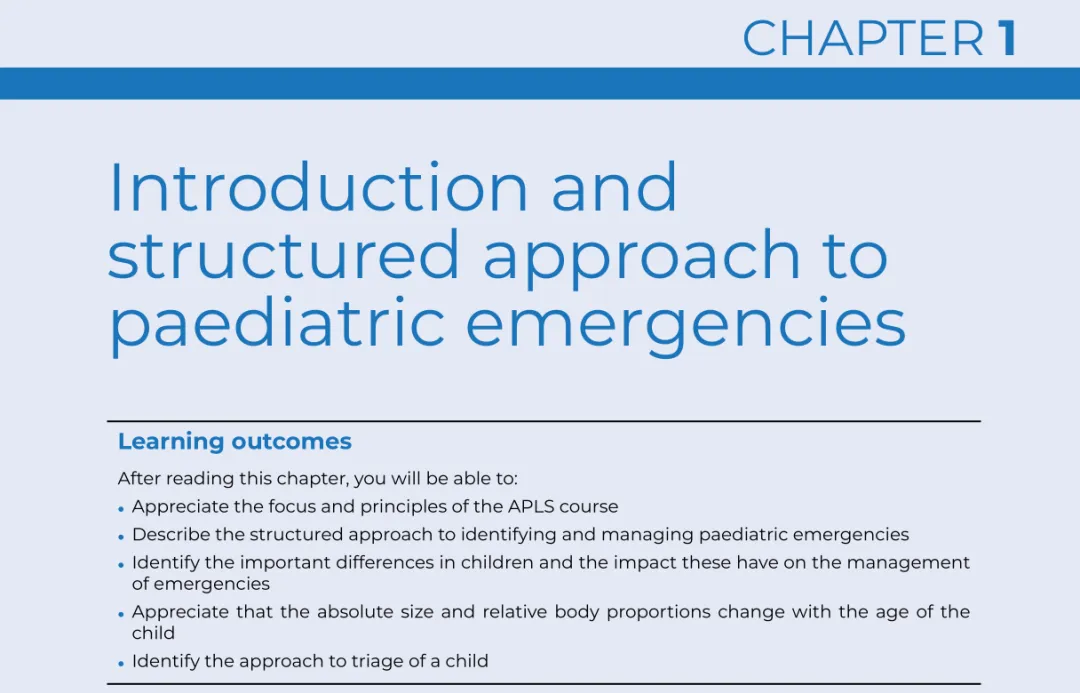 CHAPTER 1

Introduction and structured approach to paediatric emergencies

Learning outcomes

After reading this chapter, you will be able to:

• Appreciate the focus and principles of the APLS course
• Describe the structured approach to identifying and managing paediatric emergencies
• Identify the important differences in children and the impact these have on the management of emergencies
• Appreciate that the absolute size and relative body proportions change with the age of the child
• Identify the approach to triage of a child